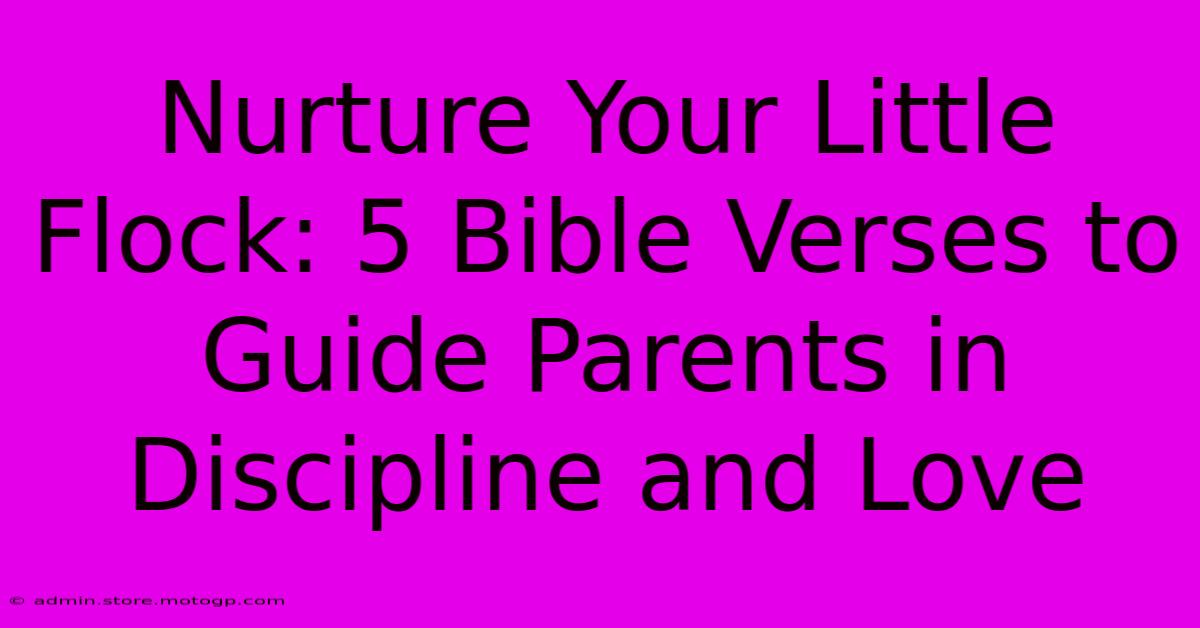 Nurture Your Little Flock: 5 Bible Verses to Guide Parents in Discipline and Love

© admin.store.motogp.com